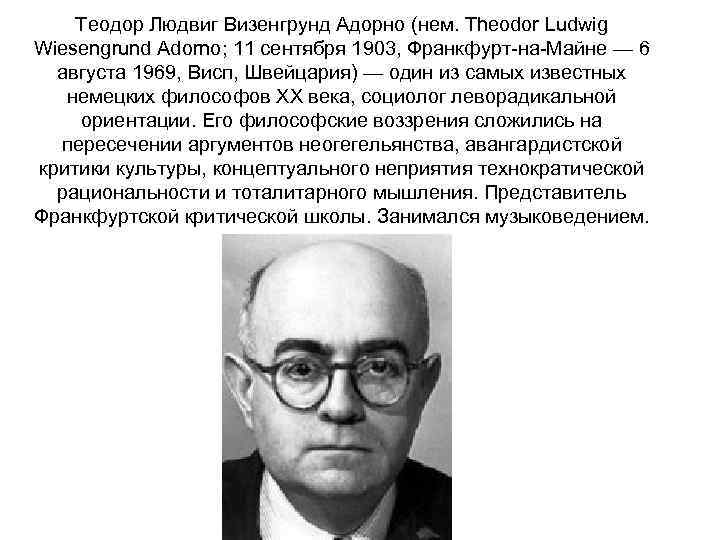 Теодор Людвиг Визенгрунд Адорно (нем. Theodor Ludwig Wiesengrund Adorno; 11 сентября 1903, Франкфурт-на-Майне — 6 августа 1969, Висп, Швейцария) — один из самых известных немецких философов XX века, социолог леворадикальной ориентации. Его философские воззрения сложились на пересечении аргументов неогегельянства, авангардистской критики культуры, концептуального неприятия технократической рациональности и тоталитарного мышления. Представитель Франкфуртской критической школы. Занимался музыковедением.